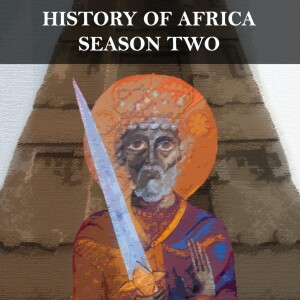 HISTORY OF AFRICA
SEASON TWO